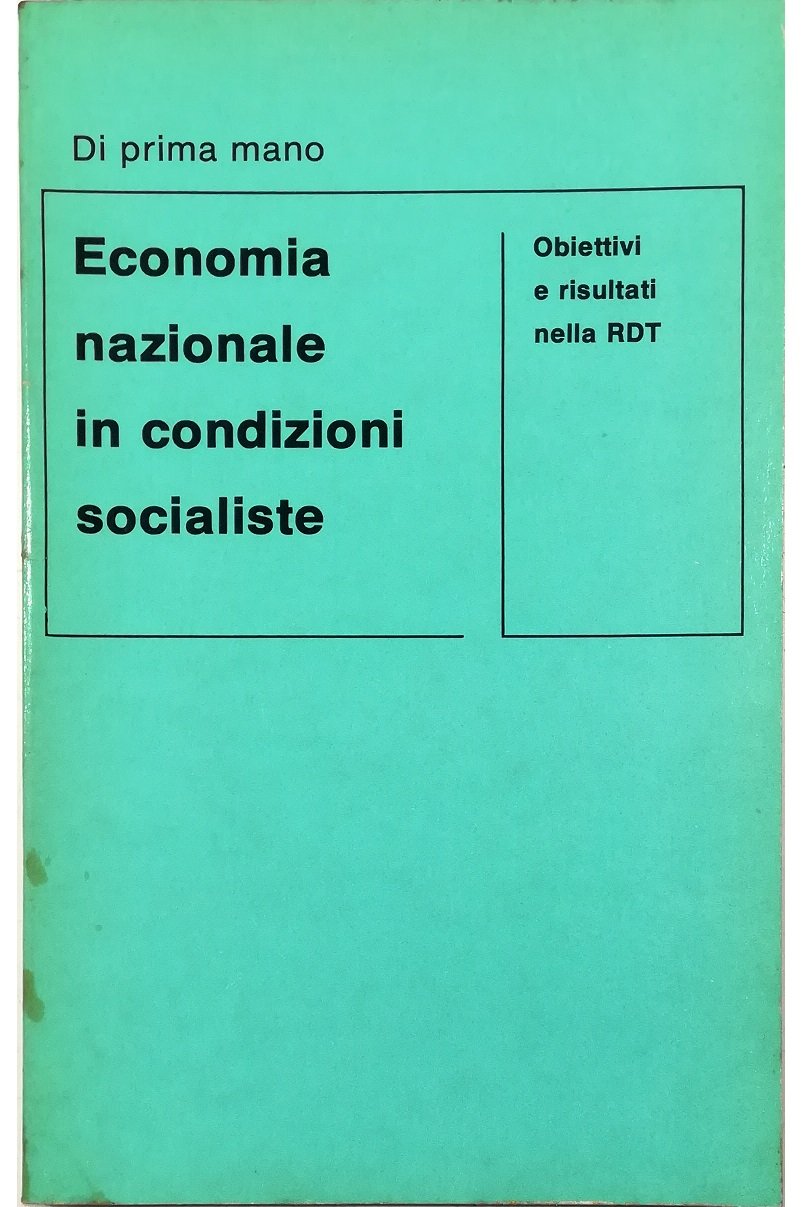 Di prima mano

Economia
nazionale
in condizioni
socialiste

Obiettivi
e risultati
nella RDT